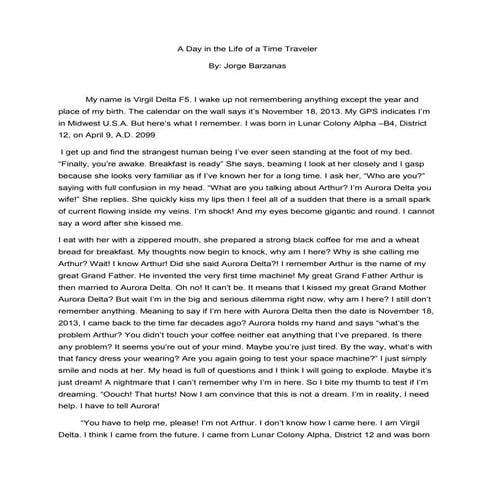 A Day in the Life of a Time Traveler

By: Jorge Barzanas

My name is Virgil Delta F5. I wake up not remembering anything except the year and place of my birth. The calendar on the wall says it's November 18, 2013. My GPS indicates I'm in Midwest U.S.A. But here's what I remember. I was born in Lunar Colony Alpha –B4, District 12, on April 9, A.D. 2099

I get up and find the strangest human being I've ever seen standing at the foot of my bed. "Finally, you're awake. Breakfast is ready" She says, beaming I look at her closely and I gasp because she looks very familiar as if I've known her for a long time. I ask her, "Who are you?" saying with full confusion in my head. "What are you talking about Arthur? I'm Aurora Delta you wife!" She replies. She quickly kiss my lips then I feel all of a sudden that there is a small spark of current flowing inside my veins. I'm shock! And my eyes become gigantic and round. I cannot say a word after she kissed me.

I eat with her with a zippered mouth, she prepared a strong black coffee for me and a wheat bread for breakfast. My thoughts now begin to knock, why am I here? Why is she calling me Arthur? Wait! I know Arthur! Did she said Aurora Delta?! I remember Arthur is the name of my great Grand Father. He invented the very first time machine! My great Grand Father Arthur is then married to Aurora Delta. Oh no! It can't be. It means that I kissed my great Grand Mother Aurora Delta? But wait I'm in the big and serious dilemma right now, why am I here? I still don't remember anything. Meaning to say if I'm here with Aurora Delta then the date is November 18, 2013, I came back to the time far decades ago? Aurora holds my hand and says "what's the problem Arthur? You didn't touch your coffee neither eat anything that I've prepared. Is there any problem? It seems you're out of your mind. Maybe you're just tired. By the way, what's with that fancy dress your wearing? Are you again going to test your space machine?" I just simply smile and nods at her. My head is full of questions and I think I will going to explode. Maybe it's just dream! A nightmare that I can't remember why I'm in here. So I bite my thumb to test if I'm dreaming. "Oouch! That hurts! Now I am convince that this is not a dream. I'm in reality, I need help. I have to tell Aurora!

"You have to help me, please! I'm not Arthur. I don't know how I came here. I am Virgil Delta. I think I came from the future. I came from Lunar Colony Alpha, District 12 and was born